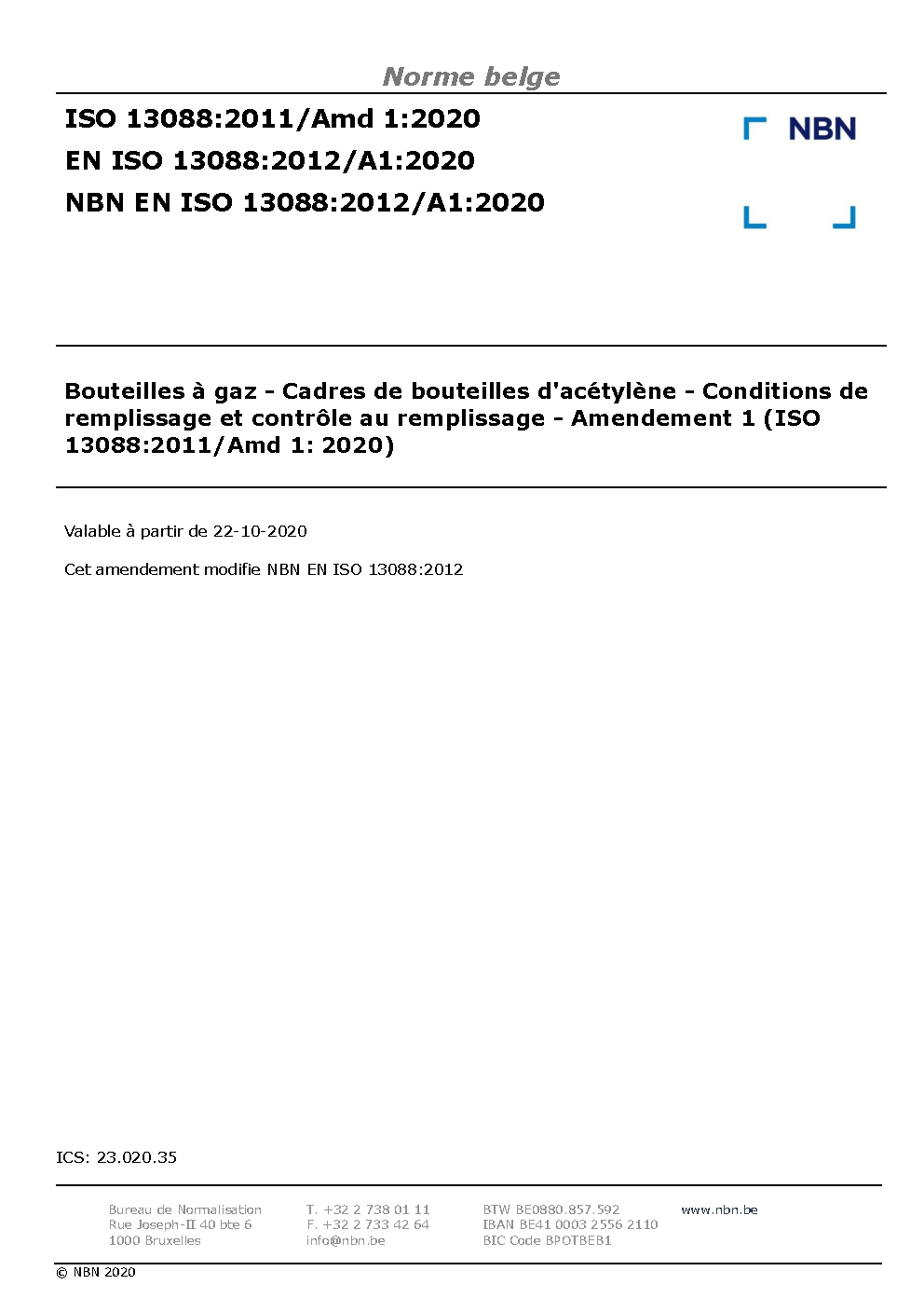 Norme belge

ISO 13088:2011/Amd 1:2020

EN ISO 13088:2012/A1:2020

NBN EN ISO 13088:2012/A1:2020

NBN

Bouteilles à gaz - Cadres de bouteilles d'acétylène - Conditions de remplissage et contrôle au remplissage - Amendement 1 (ISO 13088:2011/Amd 1: 2020)

Valable à partir de 22-10-2020

Cet amendement modifie NBN EN ISO 13088:2012

ICS: 23.020.35

Bureau de Normalisation
Rue Joseph-II 40 bte 6
1000 Bruxelles

T. +32 2 738 01 11
F. +32 2 733 42 64
info@nbn.be

BTW BE0880.857.592
IBAN BE41 0003 2556 2110
BIC Code BPOTBEB1

www.nbn.be

© NBN 2020